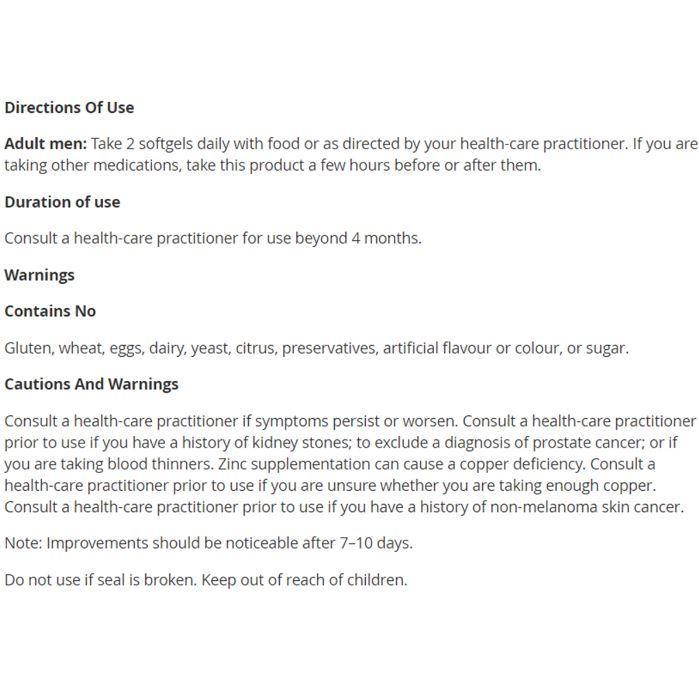 Directions Of Use

Adult men: Take 2 softgels daily with food or as directed by your health-care practitioner. If you are taking other medications, take this product a few hours before or after them.

Duration of use

Consult a health-care practitioner for use beyond 4 months.

Warnings

Contains No

Gluten, wheat, eggs, dairy, yeast, citrus, preservatives, artificial flavour or colour, or sugar.

Cautions And Warnings

Consult a health-care practitioner if symptoms persist or worsen. Consult a health-care practitioner prior to use if you have a history of kidney stones; to exclude a diagnosis of prostate cancer; or if you are taking blood thinners. Zinc supplementation can cause a copper deficiency. Consult a health-care practitioner prior to use if you are unsure whether you are taking enough copper. Consult a health-care practitioner prior to use if you have a history of non-melanoma skin cancer.

Note: Improvements should be noticeable after 7–10 days.

Do not use if seal is broken. Keep out of reach of children.